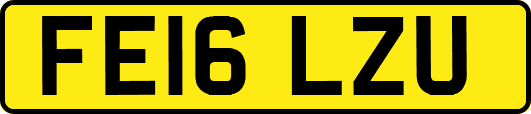 FE16 LZU